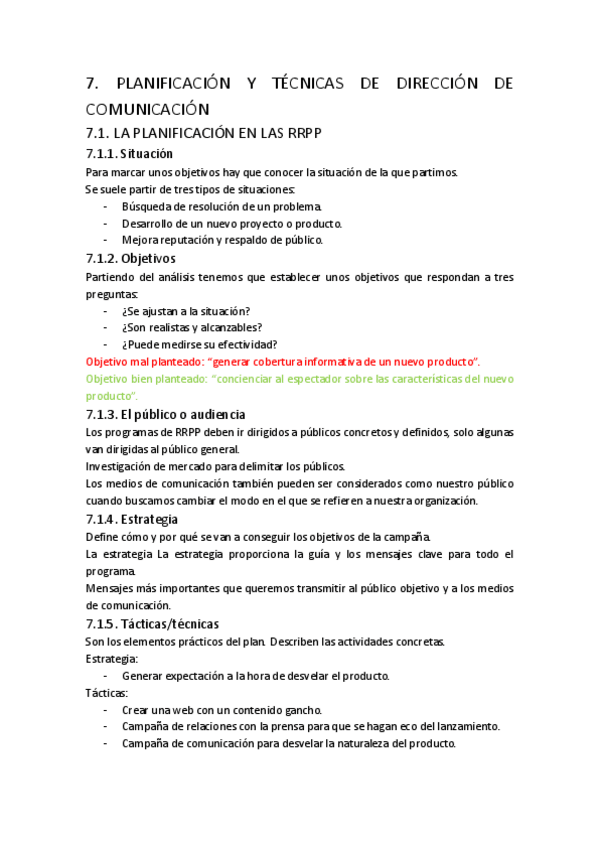 7. PLANIFICACIÓN Y TÉCNICAS DE DIRECCIÓN DE COMUNICACIÓN

7.1. LA PLANIFICACIÓN EN LAS RRPP

7.1.1. Situación

Para marcar unos objetivos hay que conocer la situación de la que partimos.
Se suele partir de tres tipos de situaciones:

- Búsqueda de resolución de un problema.
- Desarrollo de un nuevo proyecto o producto.
- Mejora reputación y respaldo de público.

7.1.2. Objetivos

Partiendo del análisis tenemos que establecer unos objetivos que respondan a tres preguntas:

- ¿Se ajustan a la situación?
- ¿Son realistas y alcanzables?
- ¿Puede medirse su efectividad?

Objetivo mal planteado: "generar cobertura informativa de un nuevo producto".
Objetivo bien planteado: "concienciar al espectador sobre las características del nuevo producto".

7.1.3. El público o audiencia

Los programas de RRPP deben ir dirigidos a públicos concretos y definidos, solo algunas van dirigidas al público general.
Investigación de mercado para delimitar los públicos.
Los medios de comunicación también pueden ser considerados como nuestro público cuando buscamos cambiar el modo en el que se refieren a nuestra organización.

7.1.4. Estrategia

Define cómo y por qué se van a conseguir los objetivos de la campaña.
La estrategia La estrategia proporciona la guía y los mensajes clave para todo el programa.
Mensajes más importantes que queremos transmitir al público objetivo y a los medios de comunicación.

7.1.5. Tácticas/técnicas

Son los elementos prácticos del plan. Describen las actividades concretas.
Estrategia:

- Generar expectación a la hora de desvelar el producto.

Tácticas:

- Crear una web con un contenido gancho.
- Campaña de relaciones con la prensa para que se hagan eco del lanzamiento.
- Campaña de comunicación para desvelar la naturaleza del producto.